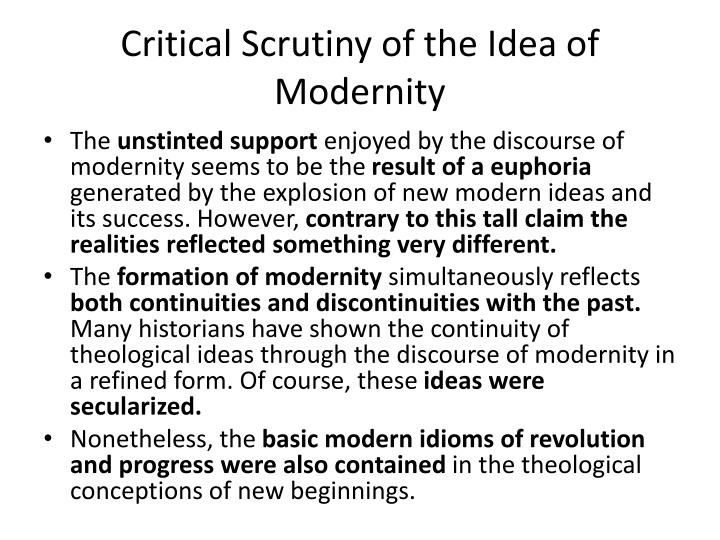 Critical Scrutiny of the Idea of Modernity

• The unstinted support enjoyed by the discourse of modernity seems to be the result of a euphoria generated by the explosion of new modern ideas and its success. However, contrary to this tall claim the realities reflected something very different.

• The formation of modernity simultaneously reflects both continuities and discontinuities with the past. Many historians have shown the continuity of theological ideas through the discourse of modernity in a refined form. Of course, these ideas were secularized.

• Nonetheless, the basic modern idioms of revolution and progress were also contained in the theological conceptions of new beginnings.